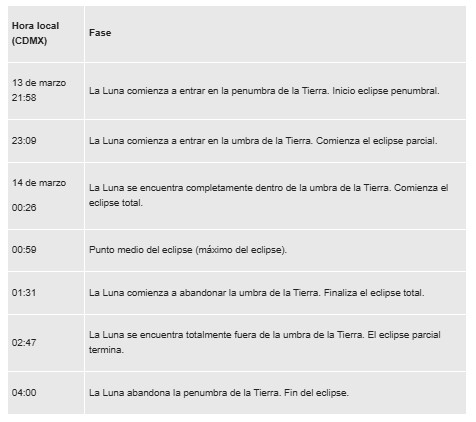 | Hora local (CDMX) | Fase |
|---|---|
| 13 de marzo 21:58 | La Luna comienza a entrar en la penumbra de la Tierra. Inicio eclipse penumbral. |
| 23:09 | La Luna comienza a entrar en la umbra de la Tierra. Comienza el eclipse parcial. |
| 14 de marzo 00:26 | La Luna se encuentra completamente dentro de la umbra de la Tierra. Comienza el eclipse total. |
| 00:59 | Punto medio del eclipse (máximo del eclipse). |
| 01:31 | La Luna comienza a abandonar la umbra de la Tierra. Finaliza el eclipse total. |
| 02:47 | La Luna se encuentra totalmente fuera de la umbra de la Tierra. El eclipse parcial termina. |
| 04:00 | La Luna abandona la penumbra de la Tierra. Fin del eclipse. |